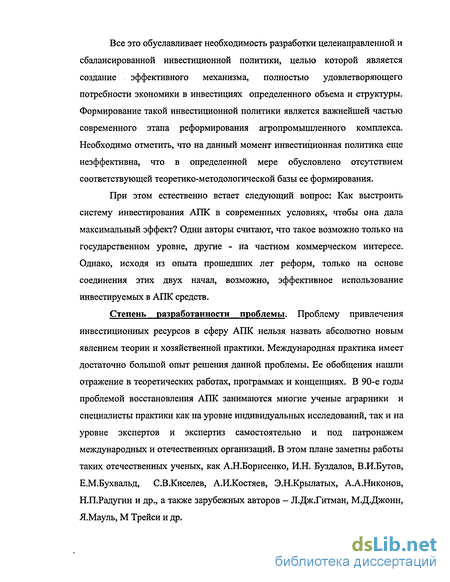 Все это обуславливает необходимость разработки целенаправленной и сбалансированной инвестиционной политики, целью которой является создание эффективного механизма, полностью удовлетворяющего потребности экономики в инвестициях определенного объема и структуры. Формирование такой инвестиционной политики является важнейшей частью современного этапа реформирования агропромышленного комплекса. Необходимо отметить, что на данный момент инвестиционная политика еще неэффективна, что в определенной мере обусловлено отсутствием соответствующей теоретико-методологической базы ее формирования.

При этом естественно встает следующий вопрос: Как выстроить систему инвестирования АПК в современных условиях, чтобы она дала максимальный эффект? Одни авторы считают, что такое возможно только на государственном уровне, другие - на частном коммерческом интересе. Однако, исходя из опыта прошедших лет реформ, только на основе соединения этих двух начал, возможно, эффективное использование инвестируемых в АПК средств.

Степень разработанности проблемы. Проблему привлечения инвестиционных ресурсов в сферу АПК нельзя назвать абсолютно новым явлением теории и хозяйственной практики. Международная практика имеет достаточно большой опыт решения данной проблемы. Ее обобщения нашли отражение в теоретических работах, программах и концепциях. В 90-е годы проблемой восстановления АПК занимаются многие ученые аграрники и специалисты практики как на уровне индивидуальных исследований, так и на уровне экспертов и экспертиз самостоятельно и под патронажем международных и отечественных организаций. В этом плане заметны работы таких отечественных ученых, как А.Н.Борисенко, И.Н. Буздалов, В.И.Бутов, Е.М.Бухвальд, С.В.Киселев, А.И.Костяев, Э.Н.Крылатых, А.А.Никонов, Н.П.Радугин и др., а также зарубежных авторов – Л.Дж.Гитман, М.Д.Джонн, Я.Мауль, М Трейси и др.

dsLib.net
библиотека диссертаций